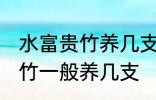 水富贵竹养几支
竹一般养几支